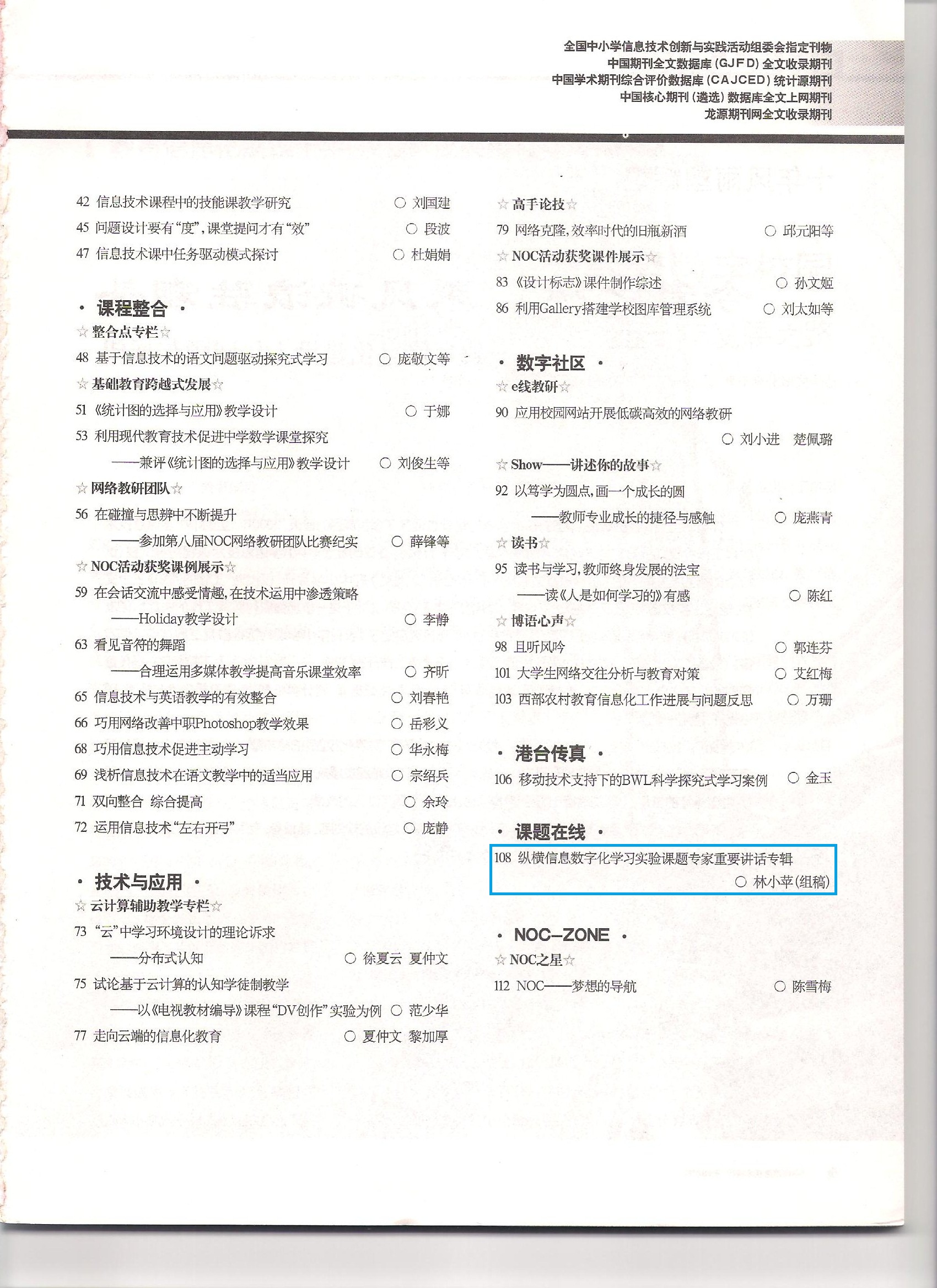 全国中小学信息技术创新与实践活动组委会指定刊物
中国期刊全文数据库(GJFD)全文收录期刊
中国学术期刊综合评价数据库(CAJCED)统计源期刊
中国核心期刊(遴选)数据库全文上网期刊
龙源期刊网全文收录期刊

42 信息技术课程中的技能课教学研究 ○ 刘国建
45 问题设计要有“度”,课堂提问才有“效” ○ 段波
47 信息技术课中任务驱动模式探讨 ○ 杜娟娟

• 课程整合 •
☆整合点专栏☆
48 基于信息技术的语文问题驱动探究式学习 ○ 庞敬文等
☆基础教育跨越式发展☆
51 《统计图的选择与应用》教学设计 ○ 于娜
53 利用现代教育技术促进中学数学课堂探究
——兼评《统计图的选择与应用》教学设计 ○ 刘俊生等
☆网络教研团队☆
56 在碰撞与思辨中不断提升
——参加第八届NOC网络教研团队比赛纪实 ○ 薛锋等
☆NOC活动获奖课例展示☆
59 在会话交流中感受情趣,在技术运用中渗透策略
——Holiday教学设计 ○ 李静
63 看见音符的舞蹈
——合理运用多媒体教学提高音乐课堂效率 ○ 齐昕
65 信息技术与英语教学的有效整合 ○ 刘春艳
66 巧用网络改善中职Photoshop教学效果 ○ 岳彩义
68 巧用信息技术促进主动学习 ○ 华永梅
69 浅析信息技术在语文教学中的适当应用 ○ 宗绍兵
71 双向整合 综合提高 ○ 余玲
72 运用信息技术“左右开弓” ○ 庞静

• 技术与应用 •
☆云计算辅助教学专栏☆
73 “云”中学习环境设计的理论诉求
——分布式认知 ○ 徐夏云 夏仲文
75 试论基于云计算的认知学徒制教学
——以《电视教材编导》课程“DV创作”实验为例 ○ 范少华
77 走向云端的信息化教育 ○ 夏仲文 黎加厚

☆高手论技☆
79 网络克隆,效率时代的旧瓶新酒 ○ 邱元阳等
☆NOC活动获奖课件展示☆
83 《设计标志》课件制作综述 ○ 孙文姬
86 利用Gallery搭建学校图库管理系统 ○ 刘太如等

• 数字社区 •
☆e线教研☆
90 应用校园网站开展低碳高效的网络教研
○ 刘小进 楚佩璐
☆Show——讲述你的故事☆
92 以笃学为圆点,画一个成长的圆
——教师专业成长的捷径与感触 ○ 庞燕青
☆读书☆
95 读书与学习,教师终身发展的法宝
——读《人是如何学习的》有感 ○ 陈红
☆博语心声☆
98 且听风吟 ○ 郭连芬
101 大学生网络交往分析与教育对策 ○ 艾红梅
103 西部农村教育信息化工作进展与问题反思 ○ 万珊

• 港台传真 •
106 移动技术支持下的BWL科学探究式学习案例 ○ 金玉

• 课题在线 •
108 纵横信息数字化学习实验课题专家重要讲话专辑
○ 林小苹(组稿)

• NOC-ZONE •
☆NOC之星☆
112 NOC——梦想的导航 ○ 陈雪梅